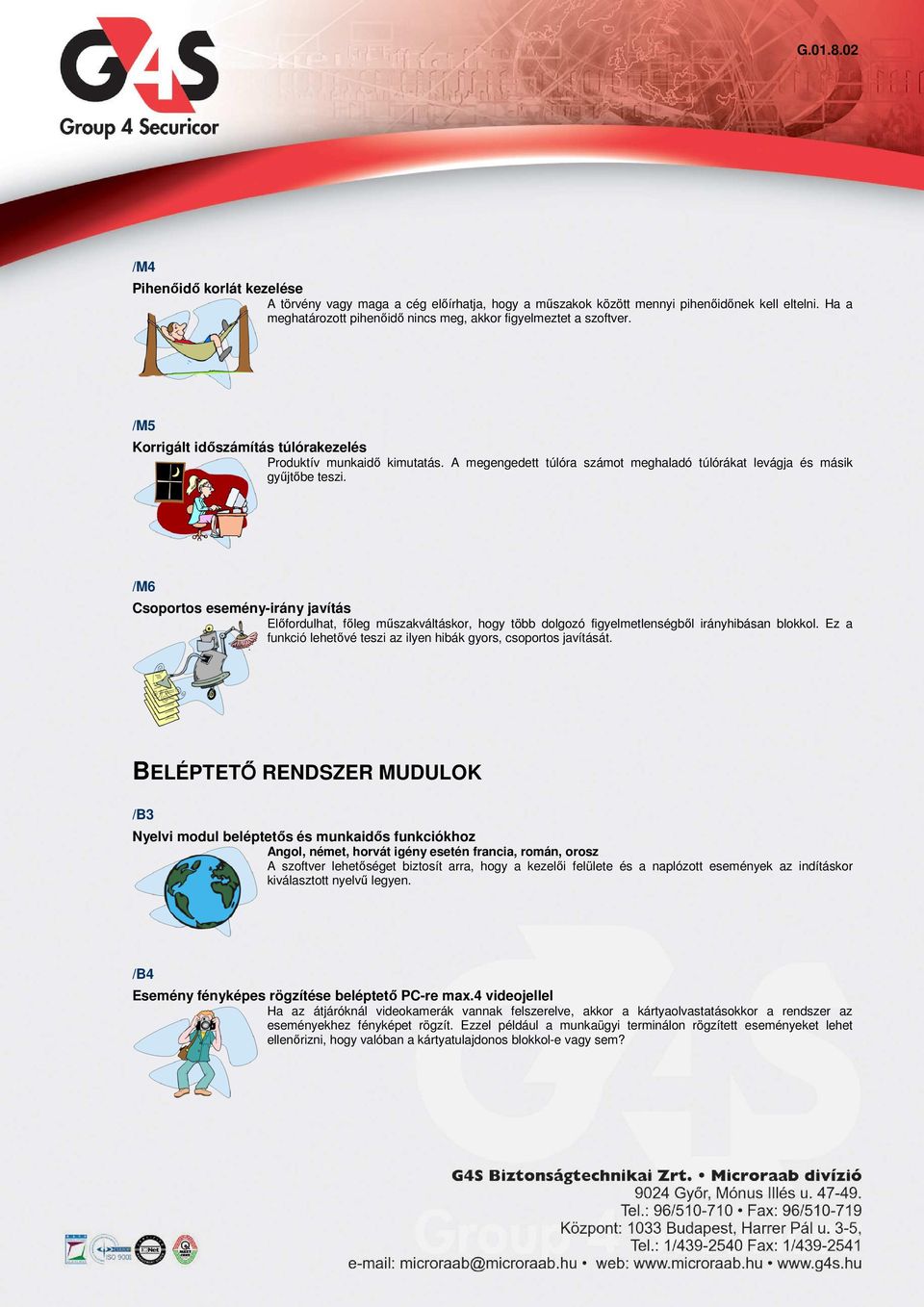 G4S
Group 4 Securicor

G.01.8.02

/M4

Pihenőidő korlát kezelése

A törvény vagy maga a cég előírhatja, hogy a műszakok között mennyi pihenőidőnek kell eltelni. Ha a meghatározott pihenőidő nincs meg, akkor figyelmeztet a szoftver.

/M5

Korrigált időszámítás túlórakezelés

Produktív munkaidő kimutatás. A megengedett túlóra számot meghaladó túlórákat levágja és másik gyűjtőbe teszi.

/M6

Csoportos esemény-irány javítás

Előfordulhat, főleg műszakváltáskor, hogy több dolgozó figyelmetlenségből irányhibásan blokkol. Ez a funkció lehetővé teszi az ilyen hibák gyors, csoportos javítását.

BELÉPTETŐ RENDSZER MUDULOK

/B3

Nyelvi modul beléptetős és munkaidős funkciókhoz

Angol, német, horvát igény esetén francia, román, orosz

A szoftver lehetőséget biztosít arra, hogy a kezelői felülete és a naplózott események az indításkor kiválasztott nyelvű legyen.

/B4

Esemény fényképes rögzítése beléptető PC-re max.4 videojellel

Ha az átjáróknál videokamerák vannak felszerelve, akkor a kártyaolvastatásokkor a rendszer az eseményekhez fényképet rögzít. Ezzel például a munkaügyi terminálon rögzített eseményeket lehet ellenőrizni, hogy valóban a kártyatulajdonos blokkol-e vagy sem?

G4S Biztonságtechnikai Zrt. • Microraab divízió
9024 Győr, Mónus Illés u. 47-49.
Tel.: 96/510-710 • Fax: 96/510-719
Központ: 1033 Budapest, Harrer Pál u. 3-5,
Tel.: 1/439-2540 Fax: 1/439-2541
e-mail: microraab@microraab.hu • web: www.microraab.hu • www.g4s.hu

ISO 9001